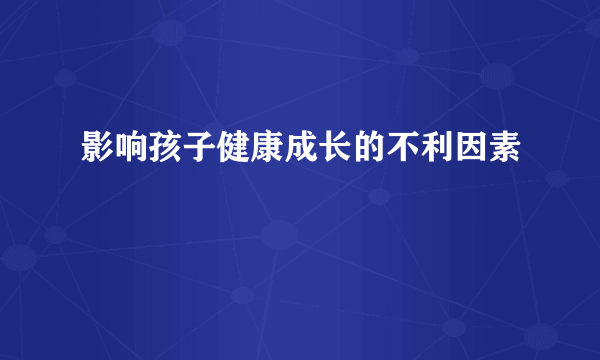 影响孩子健康成长的不利因素